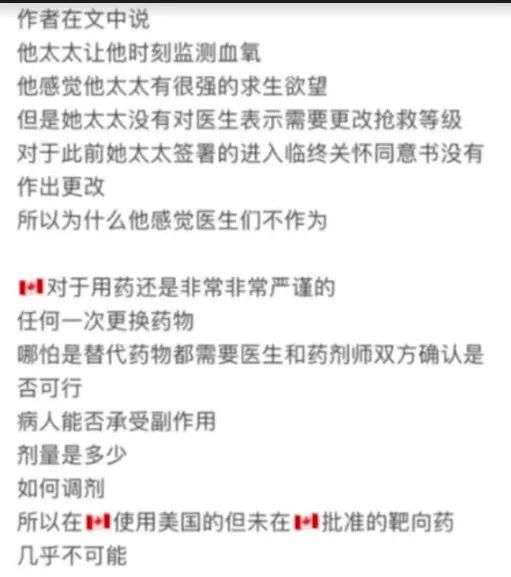 作者在文中说
他太太让他时刻监测血氧
他感觉他太太有很强的求生欲望
但是她太太没有对医生表示需要更改抢救等级
对于此前她太太签署的进入临终关怀同意书没有作出更改
所以为什么他感觉医生们不作为

🇨🇦对于用药还是非常非常严谨的
任何一次更换药物
哪怕是替代药物都需要医生和药剂师双方确认是否可行
病人能否承受副作用
剂量是多少
如何调剂
所以在🇨🇦使用美国的但未在🇨🇦批准的靶向药
几乎不可能